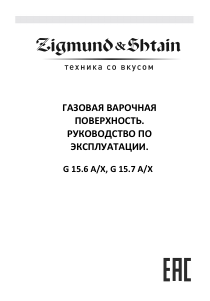 Zigmund & Shtain

техника со вкусом

ГАЗОВАЯ ВАРОЧНАЯ ПОВЕРХНОСТЬ. РУКОВОДСТВО ПО ЭКСПЛУАТАЦИИ.

G 15.6 A/X, G 15.7 A/X

EAC